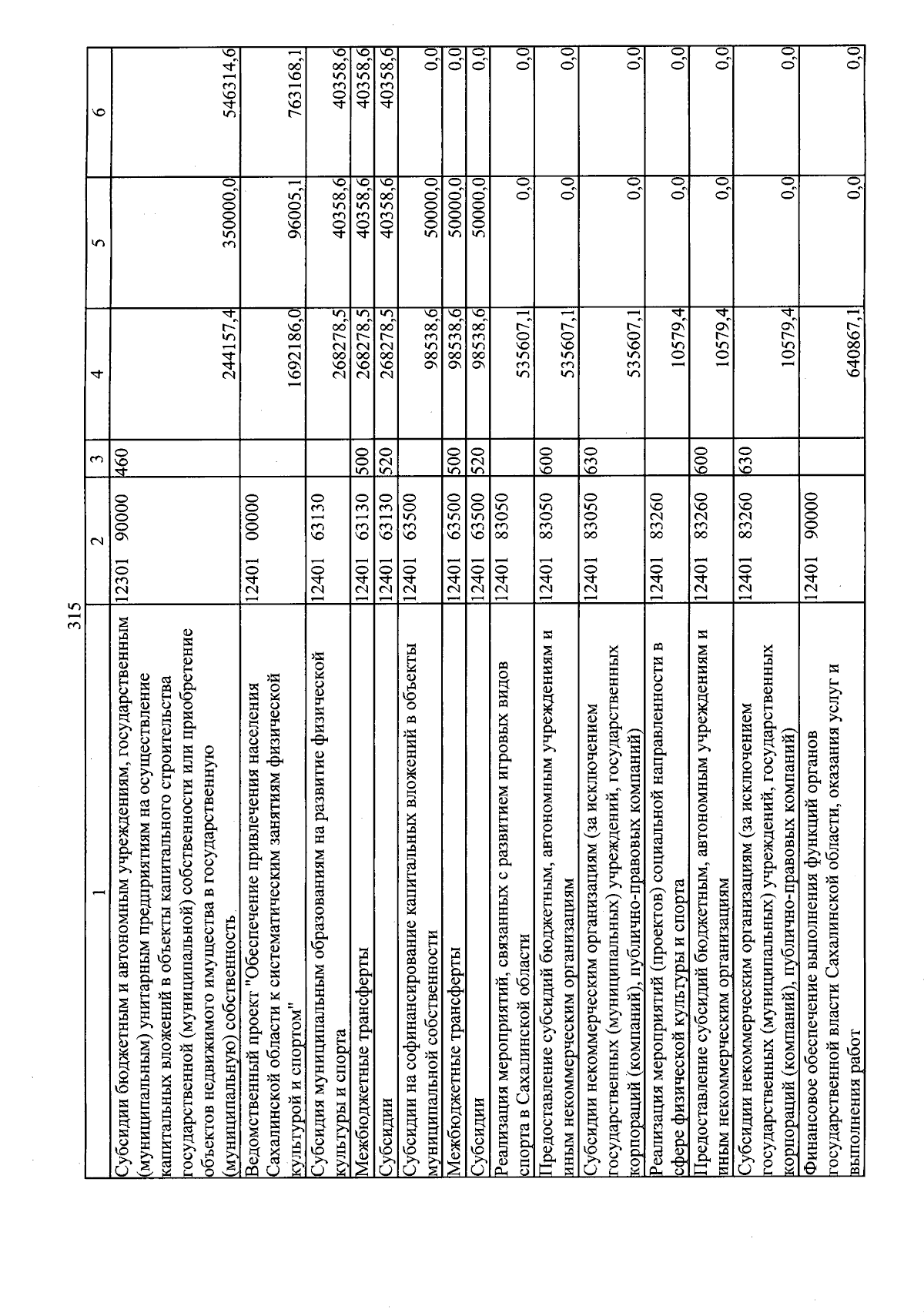 315

| 1 | 2 | 3 | 4 | 5 | 6 |
|---|---|---|---|---|---|
| Субсидии бюджетным и автономным учреждениям, государственным (муниципальным) унитарным предприятиям на осуществление капитальных вложений в объекты капитального строительства государственной (муниципальной) собственности или приобретение объектов недвижимого имущества в государственную (муниципальную) собственность | 12301 90000 | 460 | 244157,4 | 350000,0 | 546314,6 |
| Ведомственный проект "Обеспечение привлечения населения Сахалинской области к систематическим занятиям физической культурой и спортом" | 12401 00000 | | 1692186,0 | 96005,1 | 763168,1 |
| Субсидия муниципальным образованиям на развитие физической культуры и спорта | 12401 63130 | | 268278,5 | 40358,6 | 40358,6 |
| Межбюджетные трансферты | 12401 63130 | 500 | 268278,5 | 40358,6 | 40358,6 |
| Субсидии | 12401 63130 | 520 | 268278,5 | 40358,6 | 40358,6 |
| Субсидии на софинансирование капитальных вложений в объекты муниципальной собственности | 12401 63500 | | 98538,6 | 50000,0 | 0,0 |
| Межбюджетные трансферты | 12401 63500 | 500 | 98538,6 | 50000,0 | 0,0 |
| Субсидии | 12401 63500 | 520 | 98538,6 | 50000,0 | 0,0 |
| Реализация мероприятий, связанных с развитием игровых видов спорта в Сахалинской области | 12401 83050 | | 535607,1 | 0,0 | 0,0 |
| Предоставление субсидий бюджетным, автономным учреждениям и иным некоммерческим организациям | 12401 83050 | 600 | 535607,1 | 0,0 | 0,0 |
| Субсидии некоммерческим организациям (за исключением государственных (муниципальных) учреждений, государственных корпораций (компаний), публично-правовых компаний) | 12401 83050 | 630 | 535607,1 | 0,0 | 0,0 |
| Реализация мероприятий (проектов) социальной направленности в сфере физической культуры и спорта | 12401 83260 | | 10579,4 | 0,0 | 0,0 |
| Предоставление субсидий бюджетным, автономным учреждениям и иным некоммерческим организациям | 12401 83260 | 600 | 10579,4 | 0,0 | 0,0 |
| Субсидии некоммерческим организациям (за исключением государственных (муниципальных) учреждений, государственных корпораций (компаний), публично-правовых компаний) | 12401 83260 | 630 | 10579,4 | 0,0 | 0,0 |
| Финансовое обеспечение выполнения функций органов государственной власти Сахалинской области, оказания услуг и выполнения работ | 12401 90000 | | 640867,1 | 0,0 | 0,0 |